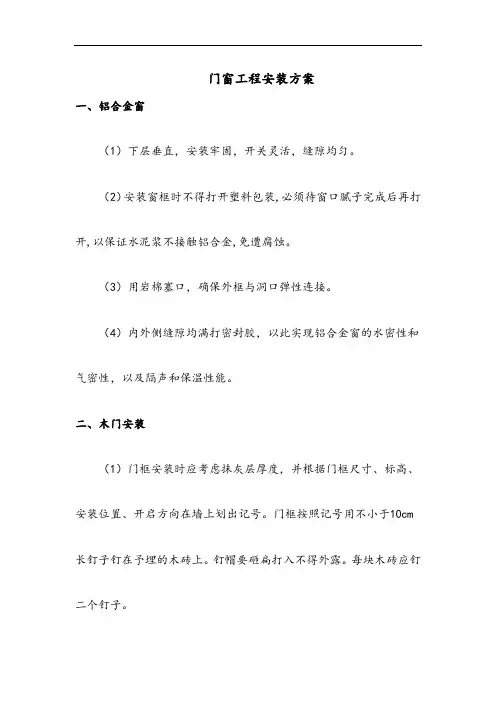 门窗工程安装方案

一、铝合金窗

（1）下层垂直，安装牢固，开关灵活，缝隙均匀。

（2）安装窗框时不得打开塑料包装，必须待窗口腻子完成后再打开，以保证水泥浆不接触铝合金，免遭腐蚀。

（3）用岩棉塞口，确保外框与洞口弹性连接。

（4）内外侧缝隙均满打密封胶，以此实现铝合金窗的水密性和气密性，以及隔声和保温性能。

二、木门安装

（1）门框安装时应考虑抹灰层厚度，并根据门框尺寸、标高、安装位置、开启方向在墙上划出记号。门框按照记号用不小于10cm长钉子钉在予埋的木砖上。钉帽要砸扁打入不得外露。每块木砖应钉二个钉子。